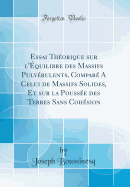 Forgotten Books

Essai Théorique sur l'Équilibre des Massifs Pulvérulents, Comparé A Celui de Massifs Solides, Et sur la Poussée des Terres Sans Cohésion

by
Joseph Boussinesq